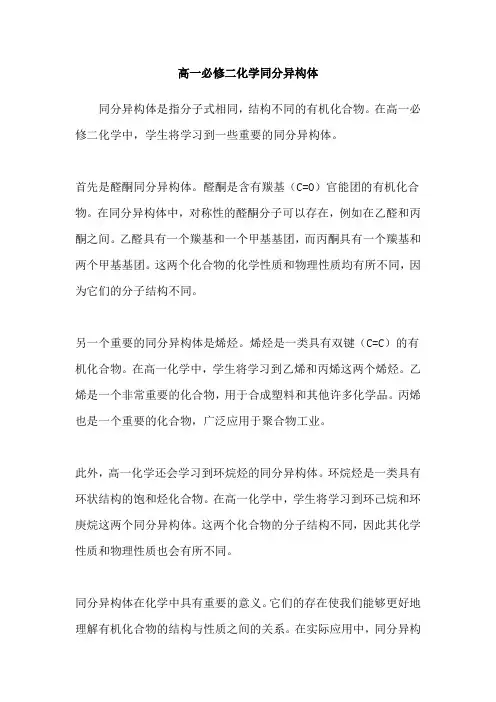 高一必修二化学同分异构体

同分异构体是指分子式相同，结构不同的有机化合物。在高一必修二化学中，学生将学习到一些重要的同分异构体。

首先是醛酮同分异构体。醛酮是含有羰基（C=O）官能团的有机化合物。在同分异构体中，对称性的醛酮分子可以存在，例如在乙醛和丙酮之间。乙醛具有一个羰基和一个甲基基团，而丙酮具有一个羰基和两个甲基基团。这两个化合物的化学性质和物理性质均有所不同，因为它们的分子结构不同。

另一个重要的同分异构体是烯烃。烯烃是一类具有双键（C=C）的有机化合物。在高一化学中，学生将学习到乙烯和丙烯这两个烯烃。乙烯是一个非常重要的化合物，用于合成塑料和其他许多化学品。丙烯也是一个重要的化合物，广泛应用于聚合物工业。

此外，高一化学还会学习到环烷烃的同分异构体。环烷烃是一类具有环状结构的饱和烃化合物。在高一化学中，学生将学习到环己烷和环庚烷这两个同分异构体。这两个化合物的分子结构不同，因此其化学性质和物理性质也会有所不同。

同分异构体在化学中具有重要的意义。它们的存在使我们能够更好地理解有机化合物的结构与性质之间的关系。在实际应用中，同分异构